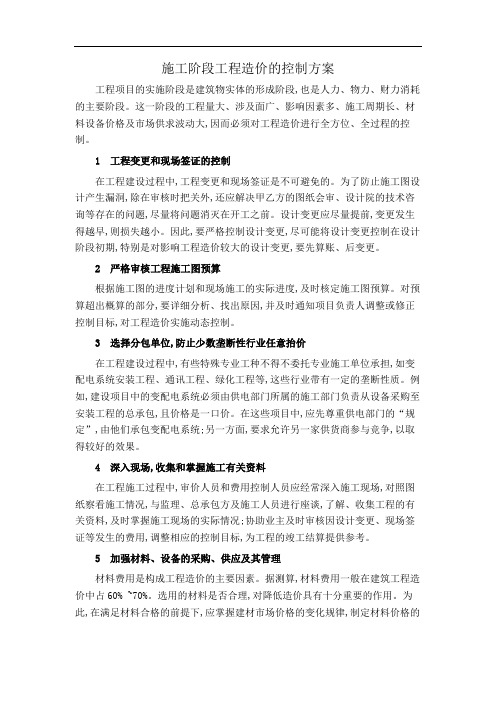 施工阶段工程造价的控制方案

工程项目的实施阶段是建筑物实体的形成阶段，也是人力、物力、财力消耗的主要阶段。这一阶段的工程量大、涉及面广、影响因素多、施工周期长、材料设备价格及市场供求波动大，因而必须对工程造价进行全方位、全过程的控制。

1 工程变更和现场签证的控制

在工程建设过程中，工程变更和现场签证是不可避免的。为了防止施工图设计产生漏洞，除在审核时把关外，还应解决甲乙方的图纸会审、设计院的技术咨询等存在的问题，尽量将问题消灭在开工之前。设计变更应尽量提前，变更发生得越早，则损失越小。因此，要严格控制设计变更，尽可能将设计变更控制在设计阶段初期，特别是对影响工程造价较大的设计变更，要先算账、后变更。

2 严格审核工程施工图预算

根据施工图的进度计划和现场施工的实际进度，及时核定施工图预算。对预算超出概算的部分，要详细分析、找出原因，并及时通知项目负责人调整或修正控制目标，对工程造价实施动态控制。

3 选择分包单位，防止少数垄断性行业任意抬价

在工程建设过程中，有些特殊专业工种不得不委托专业施工单位承担，如变配电系统安装工程、通讯工程、绿化工程等，这些行业带有一定的垄断性质。例如，建设项目中的变配电系统必须由供电部门所属的施工部门负责从设备采购至安装工程的总承包，且价格是一口价。在这些项目中，应先尊重供电部门的“规定”，由他们承包变配电系统；另一方面，要求允许另一家供货商参与竞争，以取得较好的效果。

4 深入现场，收集和掌握施工有关资料

在工程施工过程中，审价人员和费用控制人员应经常深入施工现场，对照图纸察看施工情况，与监理、总承包方及施工人员进行座谈，了解、收集工程的有关资料，及时掌握施工现场的实际情况；协助业主及时审核因设计变更、现场签证等发生的费用，调整相应的控制目标，为工程的竣工结算提供参考。

5 加强材料、设备的采购、供应及其管理

材料费用是构成工程造价的主要因素。据测算，材料费用一般在建筑工程造价中占 60% ~70%。选用的材料是否合理，对降低造价具有十分重要的作用。为此，在满足材料合格的前提下，应掌握建材市场价格的变化规律，制定材料价格的